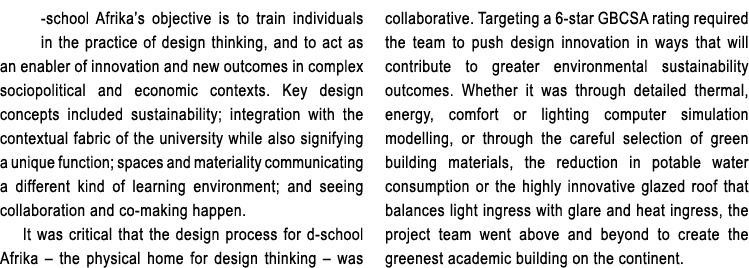 -school Afrika's objective is to train individuals in the practice of design thinking, and to act as an enabler of innovation and new outcomes in complex sociopolitical and economic contexts. Key design concepts included sustainability; integration with the contextual fabric of the university while also signifying a unique function; spaces and materiality communicating a different kind of learning environment; and seeing collaboration and co-making happen.

It was critical that the design process for d-school Afrika – the physical home for design thinking – was collaborative. Targeting a 6-star GBCSA rating required the team to push design innovation in ways that will contribute to greater environmental sustainability outcomes. Whether it was through detailed thermal, energy, comfort or lighting computer simulation modelling, or through the careful selection of green building materials, the reduction in potable water consumption or the highly innovative glazed roof that balances light ingress with glare and heat ingress, the project team went above and beyond to create the greenest academic building on the continent.